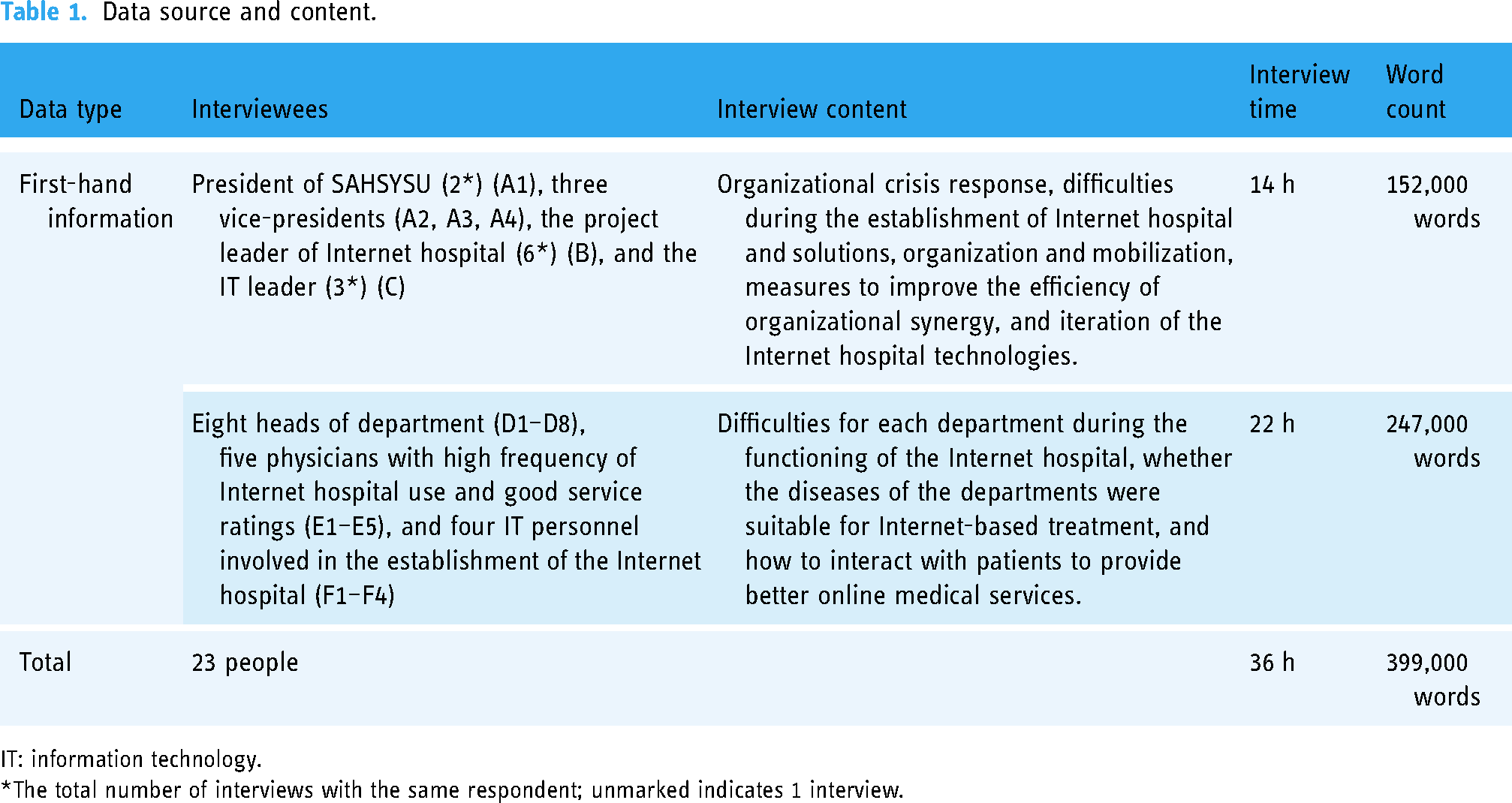 Table 1. Data source and content.

| Data type | Interviewees | Interview content | Interview time | Word count |
|---|---|---|---|---|
| First-hand information | President of SAHSYSU (2*) (A1), three vice-presidents (A2, A3, A4), the project leader of Internet hospital (6*) (B), and the IT leader (3*) (C) | Organizational crisis response, difficulties during the establishment of Internet hospital and solutions, organization and mobilization, measures to improve the efficiency of organizational synergy, and iteration of the Internet hospital technologies. | 14 h | 152,000 words |
|  | Eight heads of department (D1–D8), five physicians with high frequency of Internet hospital use and good service ratings (E1–E5), and four IT personnel involved in the establishment of the Internet hospital (F1–F4) | Difficulties for each department during the functioning of the Internet hospital, whether the diseases of the departments were suitable for Internet-based treatment, and how to interact with patients to provide better online medical services. | 22 h | 247,000 words |
| Total | 23 people |  | 36 h | 399,000 words |

IT: information technology.
*The total number of interviews with the same respondent; unmarked indicates 1 interview.